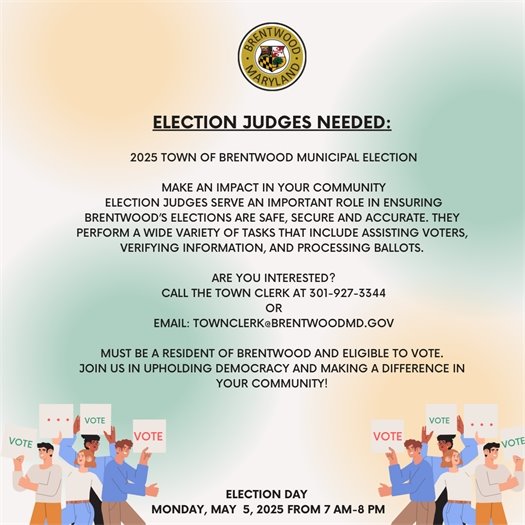 BRENTWOOD
MARYLAND

ELECTION JUDGES NEEDED:

2025 TOWN OF BRENTWOOD MUNICIPAL ELECTION

MAKE AN IMPACT IN YOUR COMMUNITY
ELECTION JUDGES SERVE AN IMPORTANT ROLE IN ENSURING BRENTWOOD'S ELECTIONS ARE SAFE, SECURE AND ACCURATE. THEY PERFORM A WIDE VARIETY OF TASKS THAT INCLUDE ASSISTING VOTERS, VERIFYING INFORMATION, AND PROCESSING BALLOTS.

ARE YOU INTERESTED?
CALL THE TOWN CLERK AT 301-927-3344
OR
EMAIL: TOWNCLERK@BRENTWOODMD.GOV

MUST BE A RESIDENT OF BRENTWOOD AND ELIGIBLE TO VOTE.
JOIN US IN UPHOLDING DEMOCRACY AND MAKING A DIFFERENCE IN YOUR COMMUNITY!

VOTE
VOTE
VOTE
VOTE
VOTE
VOTE

ELECTION DAY
MONDAY, MAY 5, 2025 FROM 7 AM-8 PM